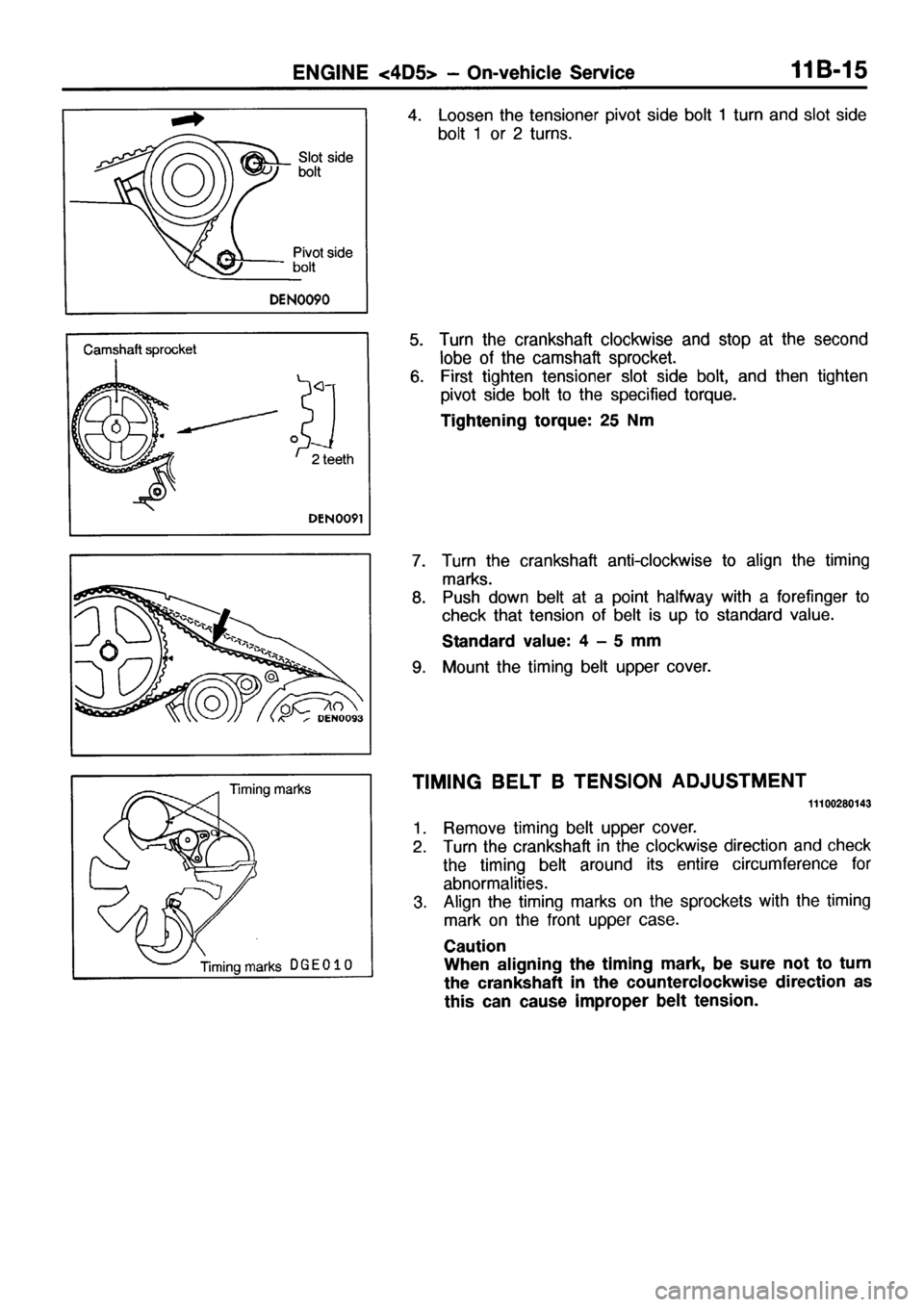 ENGINE <4D5> – On-vehicle Service 11B-15

Slot side bolt

Pivot side bolt

DEN0090

4. Loosen the tensioner pivot side bolt 1 turn and slot side bolt 1 or 2 turns.

Camshaft sprocket

2 teeth

DEN0091

5. Turn the crankshaft clockwise and stop at the second lobe of the camshaft sprocket.
6. First tighten tensioner slot side bolt, and then tighten pivot side bolt to the specified torque.

Tightening torque: 25 Nm

DEN0093

7. Turn the crankshaft anti-clockwise to align the timing marks.
8. Push down belt at a point halfway with a forefinger to check that tension of belt is up to standard value.

Standard value: 4 – 5 mm

9. Mount the timing belt upper cover.

Timing marks

Timing marks DGE010

TIMING BELT B TENSION ADJUSTMENT

11100280143

1. Remove timing belt upper cover.
2. Turn the crankshaft in the clockwise direction and check the timing belt around its entire circumference for abnormalities.
3. Align the timing marks on the sprockets with the timing mark on the front upper case.

Caution
When aligning the timing mark, be sure not to turn the crankshaft in the counterclockwise direction as this can cause improper belt tension.

carmanualsonline.info